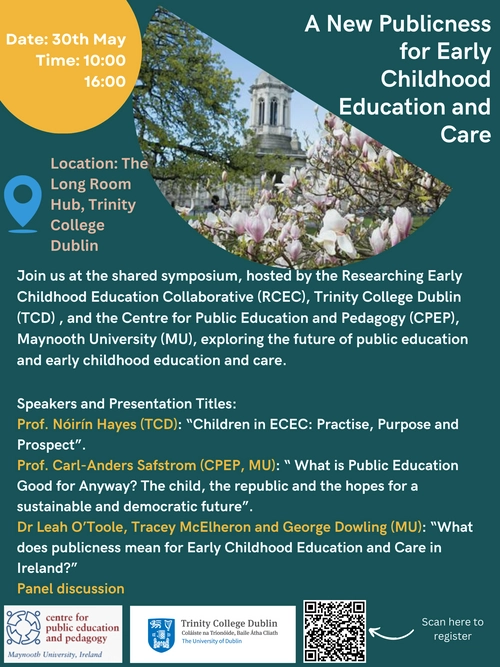 Date: 30th May
Time: 10:00
16:00

A New Publicness for Early Childhood Education and Care

Location: The Long Room Hub, Trinity College Dublin

Join us at the shared symposium, hosted by the Researching Early Childhood Education Collaborative (RCEC), Trinity College Dublin (TCD) , and the Centre for Public Education and Pedagogy (CPEP), Maynooth University (MU), exploring the future of public education and early childhood education and care.

Speakers and Presentation Titles:
Prof. Nóirín Hayes (TCD): "Children in ECEC: Practise, Purpose and Prospect".
Prof. Carl-Anders Safstrom (CPEP, MU): " What is Public Education Good for Anyway? The child, the republic and the hopes for a sustainable and democratic future".
Dr Leah O'Toole, Tracey McElheron and George Dowling (MU): "What does publicness mean for Early Childhood Education and Care in Ireland?"
Panel discussion

centre for public education and pedagogy
Maynooth University, Ireland

Trinity College Dublin
Coláiste na Tríonóide, Baile Átha Cliath
The University of Dublin

Scan here to register